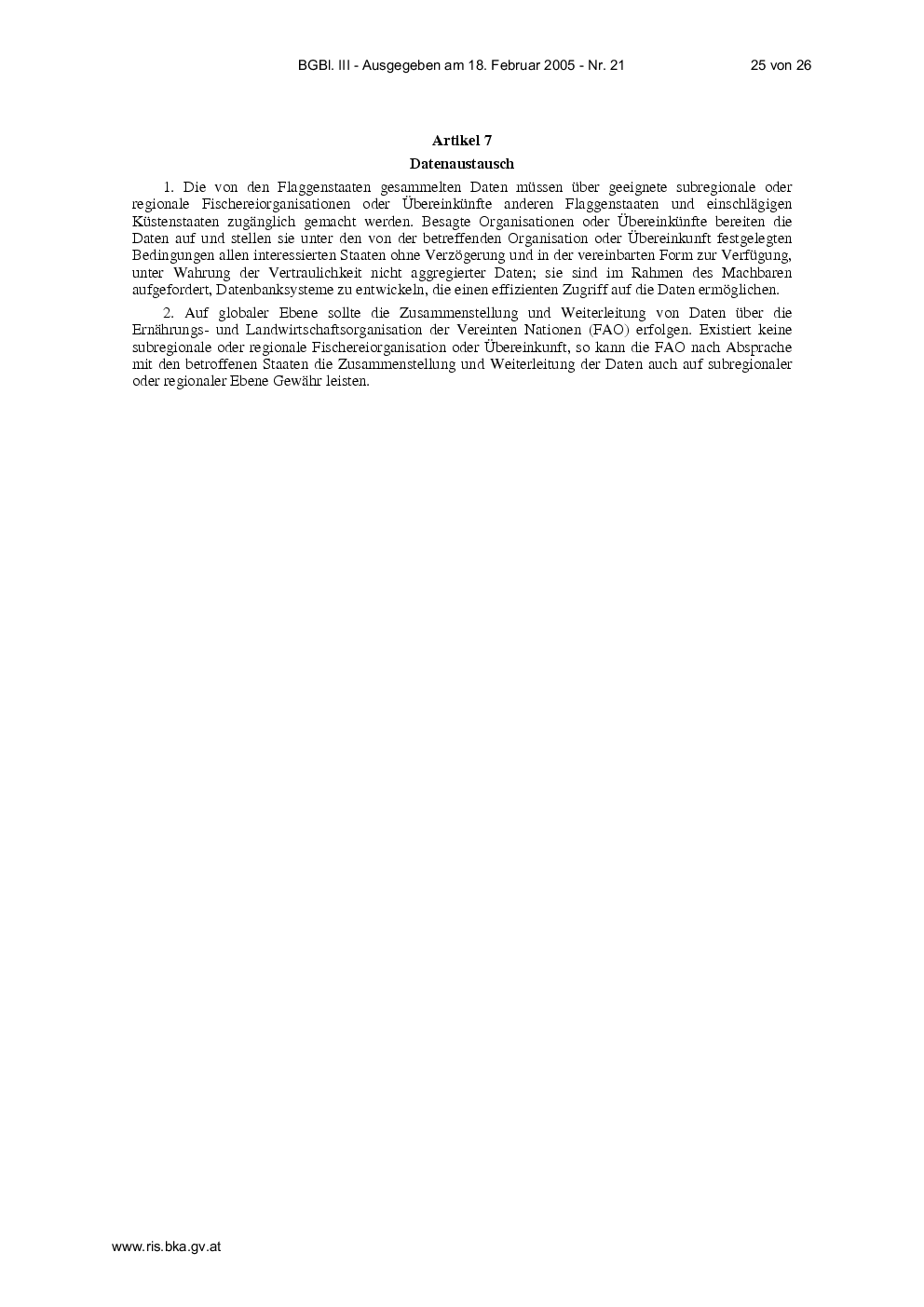 BGBl. III - Ausgegeben am 18. Februar 2005 - Nr. 21 25 von 26

Artikel 7

Datenaustausch

1. Die von den Flaggenstaaten gesammelten Daten müssen über geeignete subregionale oder regionale Fischereiorganisationen oder Übereinkünfte anderen Flaggenstaaten und einschlägigen Küstenstaaten zugänglich gemacht werden. Besagte Organisationen oder Übereinkünfte bereiten die Daten auf und stellen sie unter den von der betreffenden Organisation oder Übereinkunft festgelegten Bedingungen allen interessierten Staaten ohne Verzögerung und in der vereinbarten Form zur Verfügung, unter Wahrung der Vertraulichkeit nicht aggregierter Daten; sie sind im Rahmen des Machbaren aufgefordert, Datenbanksysteme zu entwickeln, die einen effizienten Zugriff auf die Daten ermöglichen.

2. Auf globaler Ebene sollte die Zusammenstellung und Weiterleitung von Daten über die Ernährungs- und Landwirtschaftsorganisation der Vereinten Nationen (FAO) erfolgen. Existiert keine subregionale oder regionale Fischereiorganisation oder Übereinkunft, so kann die FAO nach Absprache mit den betroffenen Staaten die Zusammenstellung und Weiterleitung der Daten auch auf subregionaler oder regionaler Ebene Gewähr leisten.

www.ris.bka.gv.at